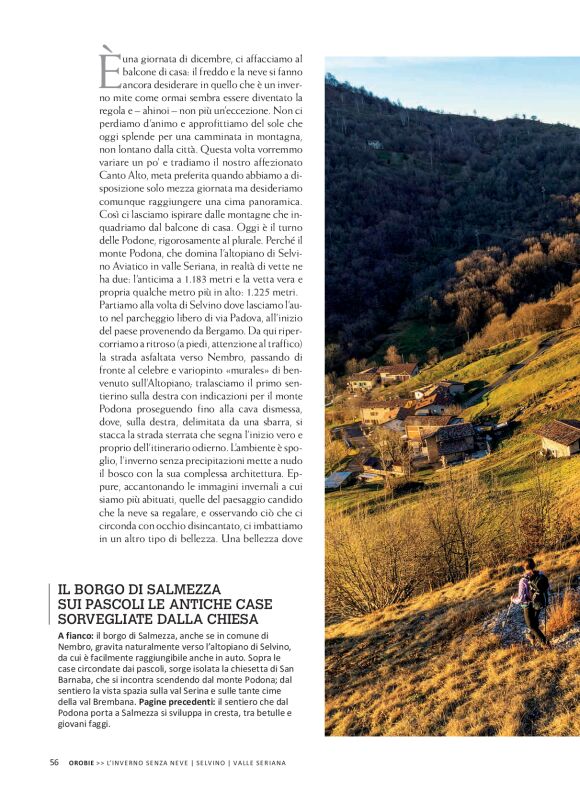 È una giornata di dicembre, ci affacciamo al balcone di casa: il freddo e la neve si fanno ancora desiderare in quello che è un inverno mite come ormai sembra essere diventato la regola e – ahinoi – non più un'eccezione. Non ci perdiamo d'animo e approfittiamo del sole che oggi splende per una camminata in montagna, non lontano dalla città. Questa volta vorremmo variare un po' e tradiamo il nostro affezionato Canto Alto, meta preferita quando abbiamo a disposizione solo mezza giornata ma desideriamo comunque raggiungere una cima panoramica. Così ci lasciamo ispirare dalle montagne che inquadriamo dal balcone di casa. Oggi è il turno delle Podone, rigorosamente al plurale. Perché il monte Podona, che domina l'altopiano di Selvino Aviatico in valle Seriana, in realtà di vette ne ha due: l'anticima a 1.183 metri e la vetta vera e propria qualche metro più in alto: 1.225 metri. Partiamo alla volta di Selvino dove lasciamo l'auto nel parcheggio libero di via Padova, all'inizio del paese provenendo da Bergamo. Da qui ripercorriamo a ritroso (a piedi, attenzione al traffico) la strada asfaltata verso Nembro, passando di fronte al celebre e variopinto «murales» di benvenuto sull'Altopiano; tralasciamo il primo sentierino sulla destra con indicazioni per il monte Podona proseguendo fino alla cava dismessa, dove, sulla destra, delimitata da una sbarra, si stacca la strada sterrata che segna l'inizio vero e proprio dell'itinerario odierno. L'ambiente è spoglio, l'inverno senza precipitazioni mette a nudo il bosco con la sua complessa architettura. Eppure, accantonando le immagini invernali a cui siamo più abituati, quelle del paesaggio candido che la neve sa regalare, e osservando ciò che ci circonda con occhio disincantato, ci imbattiamo in un altro tipo di bellezza. Una bellezza dove

IL BORGO DI SALMEZZA
SUI PASCOLI LE ANTICHE CASE SORVEGLIATE DALLA CHIESA

A fianco: il borgo di Salmezza, anche se in comune di Nembro, gravita naturalmente verso l'altopiano di Selvino, da cui è facilmente raggiungibile anche in auto. Sopra le case circondate dai pascoli, sorge isolata la chiesetta di San Barnaba, che si incontra scendendo dal monte Podona; dal sentiero la vista spazia sulla val Serina e sulle tante cime della val Brembana. Pagine precedenti: il sentiero che dal Podona porta a Salmezza si sviluppa in cresta, tra betulle e giovani faggi.

56 OROBIE >> L'INVERNO SENZA NEVE | SELVINO | VALLE SERIANA